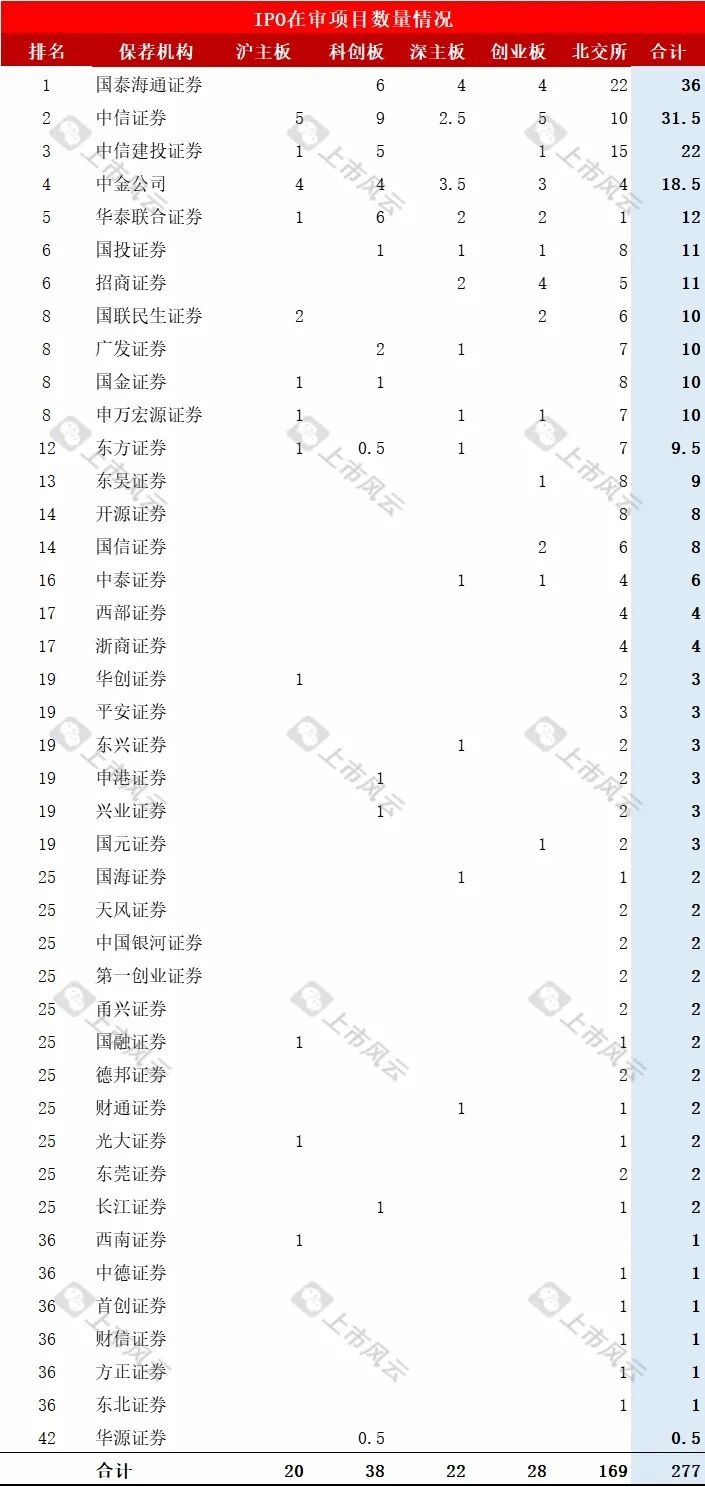 IPO在审项目数量情况

| 排名 | 保荐机构 | 沪主板 | 科创板 | 深主板 | 创业板 | 北交所 | 合计 |
|---|---|---|---|---|---|---|---|
| 1 | 国泰海通证券 |  | 6 | 4 | 4 | 22 | 36 |
| 2 | 中信证券 | 5 | 9 | 2.5 | 5 | 10 | 31.5 |
| 3 | 中信建投证券 | 1 | 5 |  | 1 | 15 | 22 |
| 4 | 中金公司 | 4 | 4 | 3.5 | 3 | 4 | 18.5 |
| 5 | 华泰联合证券 | 1 | 6 | 2 | 2 | 1 | 12 |
| 6 | 国投证券 |  | 1 | 1 | 1 | 8 | 11 |
| 6 | 招商证券 |  |  | 2 | 4 | 5 | 11 |
| 8 | 国联民生证券 | 2 |  |  | 2 | 6 | 10 |
| 8 | 广发证券 |  | 2 | 1 |  | 7 | 10 |
| 8 | 国金证券 | 1 | 1 |  |  | 8 | 10 |
| 8 | 申万宏源证券 | 1 |  | 1 | 1 | 7 | 10 |
| 12 | 东方证券 | 1 | 0.5 | 1 |  | 7 | 9.5 |
| 13 | 东吴证券 |  |  |  | 1 | 8 | 9 |
| 14 | 开源证券 |  |  |  |  | 8 | 8 |
| 14 | 国信证券 |  |  |  | 2 | 6 | 8 |
| 16 | 中泰证券 |  |  | 1 | 1 | 4 | 6 |
| 17 | 西部证券 |  |  |  |  | 4 | 4 |
| 17 | 浙商证券 |  |  |  |  | 4 | 4 |
| 19 | 华创证券 | 1 |  |  |  | 2 | 3 |
| 19 | 平安证券 |  |  |  |  | 3 | 3 |
| 19 | 东兴证券 |  |  | 1 |  | 2 | 3 |
| 19 | 申港证券 |  | 1 |  |  | 2 | 3 |
| 19 | 兴业证券 |  | 1 |  |  | 2 | 3 |
| 19 | 国元证券 |  |  |  | 1 | 2 | 3 |
| 25 | 国海证券 |  |  | 1 |  | 1 | 2 |
| 25 | 天风证券 |  |  |  |  | 2 | 2 |
| 25 | 中国银河证券 |  |  |  |  | 2 | 2 |
| 25 | 第一创业证券 |  |  |  |  | 2 | 2 |
| 25 | 甬兴证券 |  |  |  |  | 2 | 2 |
| 25 | 国融证券 | 1 |  |  |  | 1 | 2 |
| 25 | 德邦证券 |  |  |  |  | 2 | 2 |
| 25 | 财通证券 |  |  | 1 |  | 1 | 2 |
| 25 | 光大证券 | 1 |  |  |  | 1 | 2 |
| 25 | 东莞证券 |  |  |  |  | 2 | 2 |
| 25 | 长江证券 |  | 1 |  |  | 1 | 2 |
| 36 | 西南证券 | 1 |  |  |  |  | 1 |
| 36 | 中德证券 |  |  |  |  | 1 | 1 |
| 36 | 首创证券 |  |  |  |  | 1 | 1 |
| 36 | 财信证券 |  |  |  |  | 1 | 1 |
| 36 | 方正证券 |  |  |  |  | 1 | 1 |
| 36 | 东北证券 |  |  |  |  | 1 | 1 |
| 42 | 华源证券 |  | 0.5 |  |  |  | 0.5 |
|  | 合计 | 20 | 38 | 22 | 28 | 169 | 277 |

上市风云